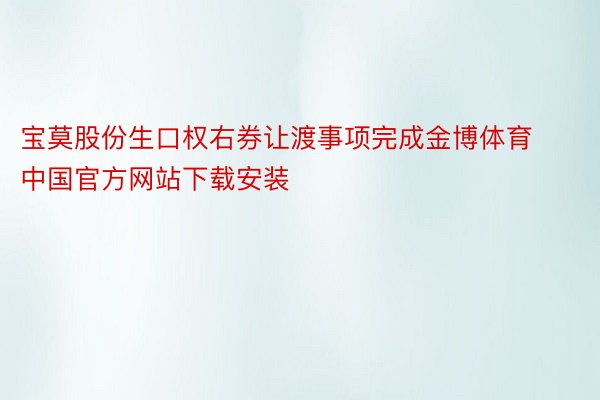 宝莫股份生口权右券让渡事项完成金博体育中国官方网站下载安装